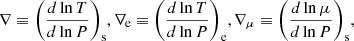 $\nabla \equiv \left(\frac{d \ln T}{d \ln P}\right)_{\mathrm{s}}, \nabla_{\mathrm{e}} \equiv \left(\frac{d \ln T}{d \ln P}\right)_{\mathrm{e}}, \nabla_{\mu} \equiv \left(\frac{d \ln \mu}{d \ln P}\right)_{\mathrm{s}},$